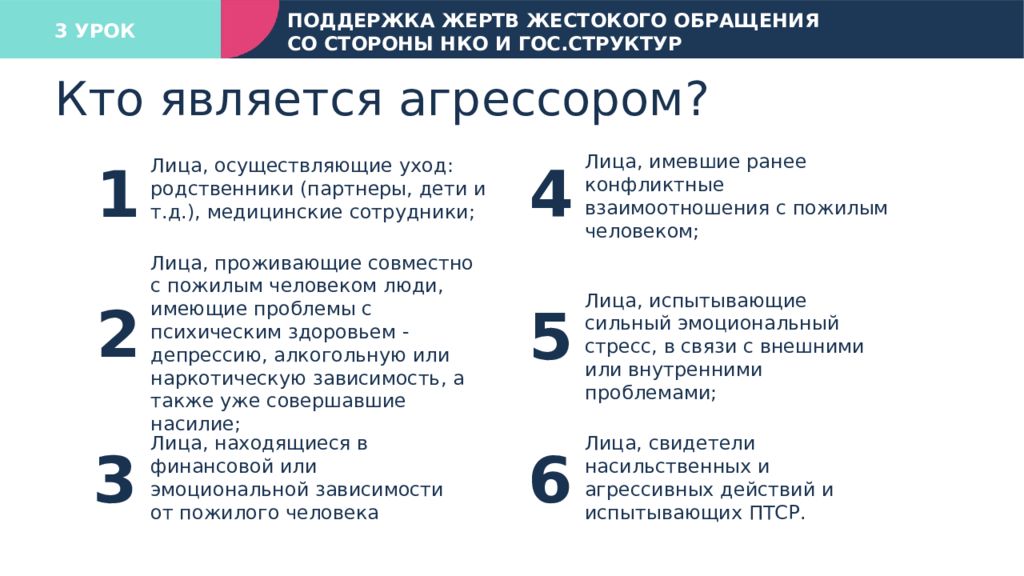 3 УРОК

ПОДДЕРЖКА ЖЕРТВ ЖЕСТОКОГО ОБРАЩЕНИЯ СО СТОРОНЫ НКО И ГОС.СТРУКТУР

Кто является агрессором?

1 Лица, осуществляющие уход: родственники (партнеры, дети и т.д.), медицинские сотрудники;

2 Лица, проживающие совместно с пожилым человеком люди, имеющие проблемы с психическим здоровьем - депрессию, алкогольную или наркотическую зависимость, а также уже совершавшие насилие;

3 Лица, находящиеся в финансовой или эмоциональной зависимости от пожилого человека

4 Лица, имевшие ранее конфликтные взаимоотношения с пожилым человеком;

5 Лица, испытывающие сильный эмоциональный стресс, в связи с внешними или внутренними проблемами;

6 Лица, свидетели насильственных и агрессивных действий и испытывающих ПТСР.